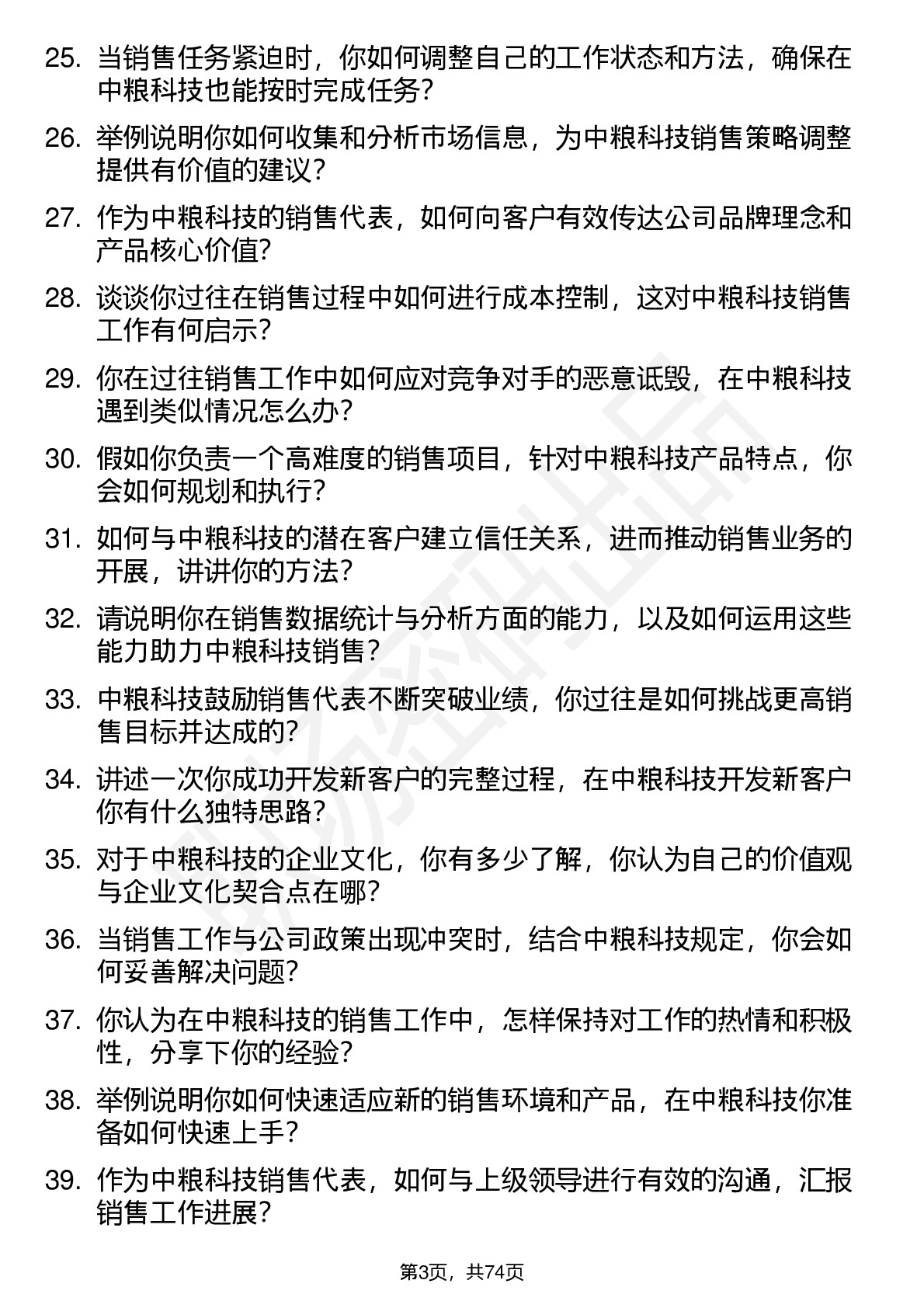 25. 当销售任务紧迫时，你如何调整自己的工作状态和方法，确保在中粮科技也能按时完成任务？

26. 举例说明你如何收集和分析市场信息，为中粮科技销售策略调整提供有价值的建议？

27. 作为中粮科技的销售代表，如何向客户有效传达公司品牌理念和产品核心价值？

28. 谈谈你过往在销售过程中如何进行成本控制，这对中粮科技销售工作有何启示？

29. 你在过往销售工作中如何应对竞争对手的恶意诋毁，在中粮科技遇到类似情况怎么办？

30. 假如你负责一个高难度的销售项目，针对中粮科技产品特点，你会如何规划和执行？

31. 如何与中粮科技的潜在客户建立信任关系，进而推动销售业务的开展，讲讲你的方法？

32. 请说明你在销售数据统计与分析方面的能力，以及如何运用这些能力助力中粮科技销售？

33. 中粮科技鼓励销售代表不断突破业绩，你过往是如何挑战更高销售目标并达成的？

34. 讲述一次你成功开发新客户的完整过程，在中粮科技开发新客户你有什么独特思路？

35. 对于中粮科技的企业文化，你有多少了解，你认为自己的价值观与企业文化契合点在哪？

36. 当销售工作与公司政策出现冲突时，结合中粮科技规定，你会如何妥善解决问题？

37. 你认为在中粮科技的销售工作中，怎样保持对工作的热情和积极性，分享下你的经验？

38. 举例说明你如何快速适应新的销售环境和产品，在中粮科技你准备如何快速上手？

39. 作为中粮科技销售代表，如何与上级领导进行有效的沟通，汇报销售工作进展？

第3页，共74页